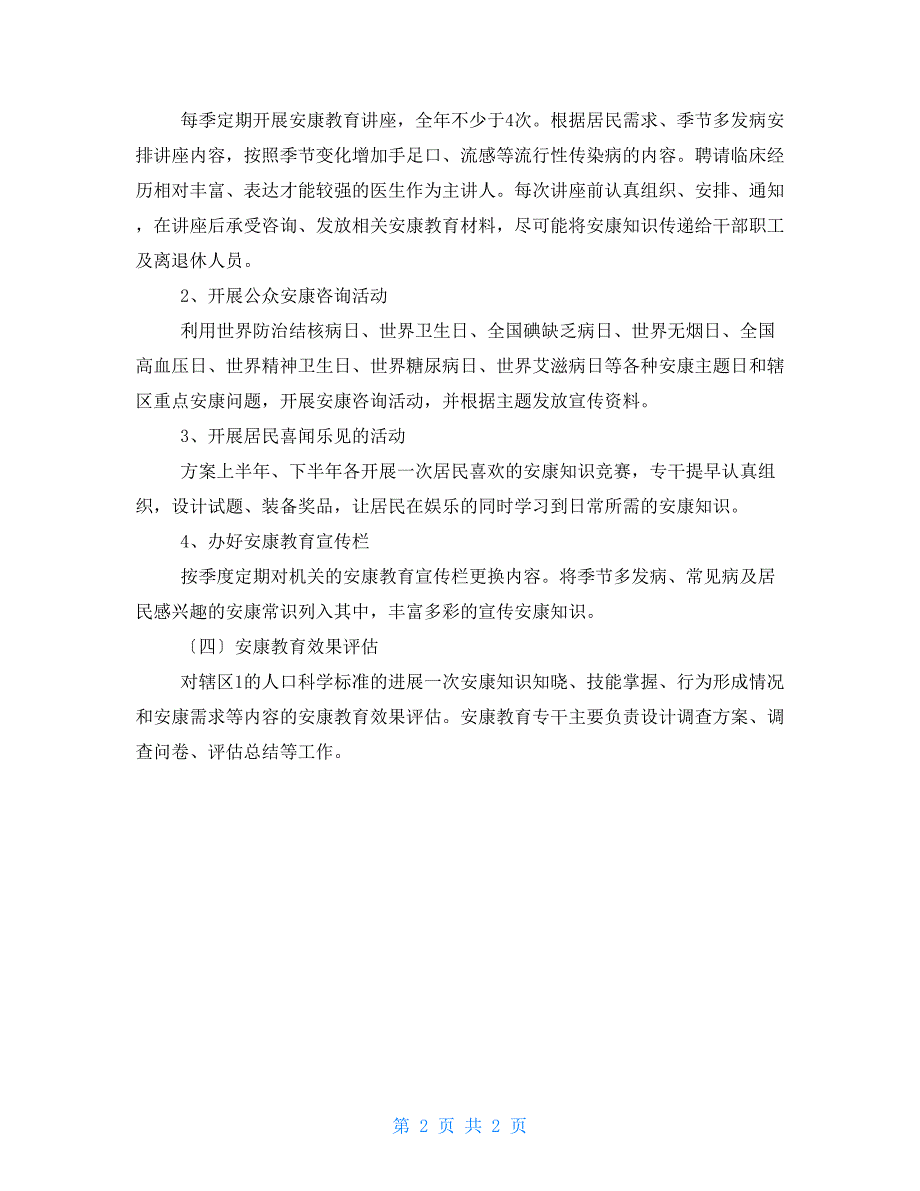 每季定期开展安康教育讲座，全年不少于4次。根据居民需求、季节多发病安排讲座内容，按照季节变化增加手足口、流感等流行性传染病的内容。聘请临床经历相对丰富、表达才能较强的医生作为主讲人。每次讲座前认真组织、安排、通知，在讲座后承受咨询、发放相关安康教育材料，尽可能将安康知识传递给干部职工及离退休人员。

2、开展公众安康咨询活动

利用世界防治结核病日、世界卫生日、全国碘缺乏病日、世界无烟日、全国高血压日、世界精神卫生日、世界糖尿病日、世界艾滋病日等各种安康主题日和辖区重点安康问题，开展安康咨询活动，并根据主题发放宣传资料。

3、开展居民喜闻乐见的活动

方案上半年、下半年各开展一次居民喜欢的安康知识竞赛，专干提早认真组织，设计试题、装备奖品，让居民在娱乐的同时学习到日常所需的安康知识。

4、办好安康教育宣传栏

按季度定期对机关的安康教育宣传栏更换内容。将季节多发病、常见病及居民感兴趣的安康常识列入其中，丰富多彩的宣传安康知识。

〔四〕安康教育效果评估

对辖区1的人口科学标准的进展一次安康知识知晓、技能掌握、行为形成情况和安康需求等内容的安康教育效果评估。安康教育专干主要负责设计调查方案、调查问卷、评估总结等工作。

第 2 页 共 2 页